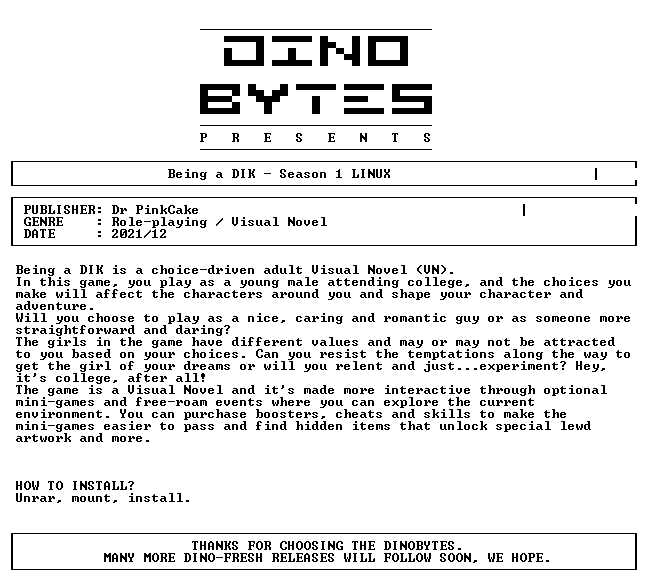 DINO
BYTES
P R E S E N T S

Being a DIK - Season 1 LINUX

PUBLISHER: Dr PinkCake
GENRE : Role-playing / Visual Novel
DATE : 2021/12

Being a DIK is a choice-driven adult Visual Novel (VN).
In this game, you play as a young male attending college, and the choices you make will affect the characters around you and shape your character and adventure.
Will you choose to play as a nice, caring and romantic guy or as someone more straightforward and daring?
The girls in the game have different values and may or may not be attracted to you based on your choices. Can you resist the temptations along the way to get the girl of your dreams or will you relent and just...experiment? Hey, it's college, after all!
The game is a Visual Novel and it's made more interactive through optional mini-games and free-roam events where you can explore the current environment. You can purchase boosters, cheats and skills to make the mini-games easier to pass and find hidden items that unlock special lewd artwork and more.

HOW TO INSTALL?
Unrar, mount, install.

THANKS FOR CHOOSING THE DINOBYTES.
MANY MORE DINO-FRESH RELEASES WILL FOLLOW SOON, WE HOPE.